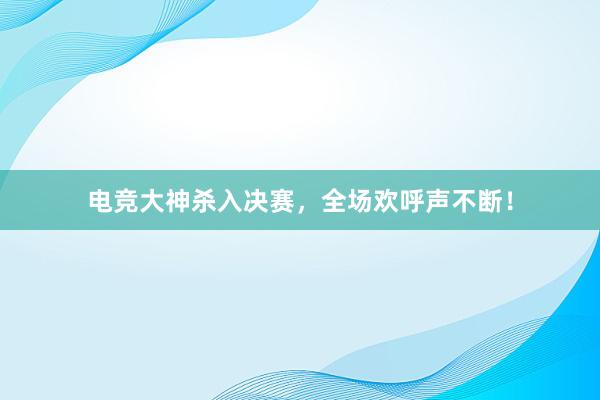 电竞大神杀入决赛，全场欢呼声不断！